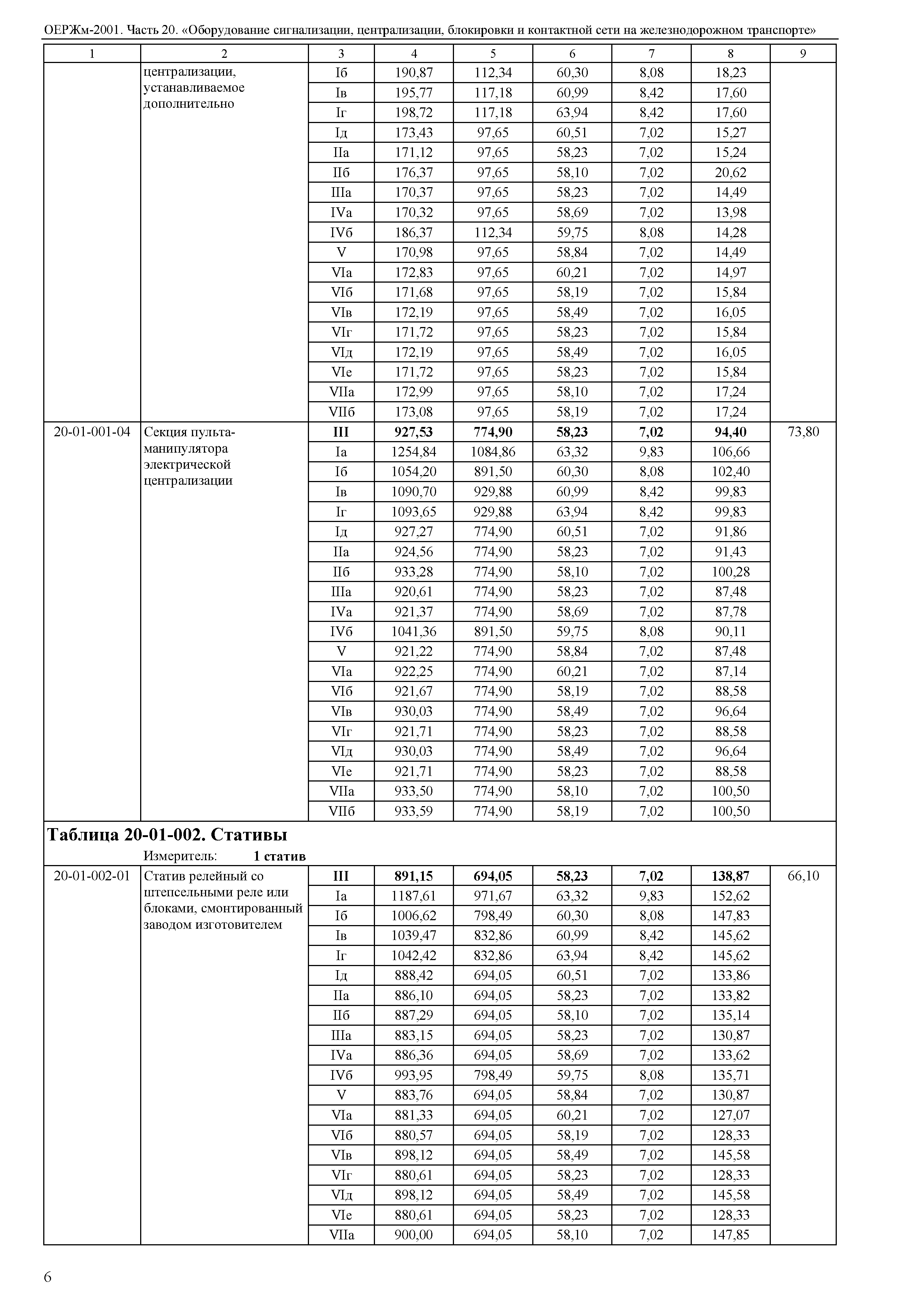 ОЕРЖм-2001. Часть 20. «Оборудование сигнализации, централизации, блокировки и контактной сети на железнодорожном транспорте»

| 1 | 2 | 3 | 4 | 5 | 6 | 7 | 8 | 9 |
|---|---|---|---|---|---|---|---|---|
| | централизации, устанавливаемое дополнительно | Iб | 190,87 | 112,34 | 60,30 | 8,08 | 18,23 | |
| | | Iв | 195,77 | 117,18 | 60,99 | 8,42 | 17,60 | |
| | | Iг | 198,72 | 117,18 | 63,94 | 8,42 | 17,60 | |
| | | Iд | 173,43 | 97,65 | 60,51 | 7,02 | 15,27 | |
| | | IIа | 171,12 | 97,65 | 58,23 | 7,02 | 15,24 | |
| | | IIб | 176,37 | 97,65 | 58,10 | 7,02 | 20,62 | |
| | | IIIа | 170,37 | 97,65 | 58,23 | 7,02 | 14,49 | |
| | | IVа | 170,32 | 97,65 | 58,69 | 7,02 | 13,98 | |
| | | IVб | 186,37 | 112,34 | 59,75 | 8,08 | 14,28 | |
| | | V | 170,98 | 97,65 | 58,84 | 7,02 | 14,49 | |
| | | VIа | 172,83 | 97,65 | 60,21 | 7,02 | 14,97 | |
| | | VIб | 171,68 | 97,65 | 58,19 | 7,02 | 15,84 | |
| | | VIв | 172,19 | 97,65 | 58,49 | 7,02 | 16,05 | |
| | | VIг | 171,72 | 97,65 | 58,23 | 7,02 | 15,84 | |
| | | VIд | 172,19 | 97,65 | 58,49 | 7,02 | 16,05 | |
| | | VIе | 171,72 | 97,65 | 58,23 | 7,02 | 15,84 | |
| | | VIIа | 172,99 | 97,65 | 58,10 | 7,02 | 17,24 | |
| | | VIIб | 173,08 | 97,65 | 58,19 | 7,02 | 17,24 | |
| 20-01-001-04 | Секция пульта-манипулятора электрической централизации | **III** | **927,53** | **774,90** | **58,23** | **7,02** | **94,40** | 73,80 |
| | | Iа | 1254,84 | 1084,86 | 63,32 | 9,83 | 106,66 | |
| | | Iб | 1054,20 | 891,50 | 60,30 | 8,08 | 102,40 | |
| | | Iв | 1090,70 | 929,88 | 60,99 | 8,42 | 99,83 | |
| | | Iг | 1093,65 | 929,88 | 63,94 | 8,42 | 99,83 | |
| | | Iд | 927,27 | 774,90 | 60,51 | 7,02 | 91,86 | |
| | | IIа | 924,56 | 774,90 | 58,23 | 7,02 | 91,43 | |
| | | IIб | 933,28 | 774,90 | 58,10 | 7,02 | 100,28 | |
| | | IIIа | 920,61 | 774,90 | 58,23 | 7,02 | 87,48 | |
| | | IVа | 921,37 | 774,90 | 58,69 | 7,02 | 87,78 | |
| | | IVб | 1041,36 | 891,50 | 59,75 | 8,08 | 90,11 | |
| | | V | 921,22 | 774,90 | 58,84 | 7,02 | 87,48 | |
| | | VIа | 922,25 | 774,90 | 60,21 | 7,02 | 87,14 | |
| | | VIб | 921,67 | 774,90 | 58,19 | 7,02 | 88,58 | |
| | | VIв | 930,03 | 774,90 | 58,49 | 7,02 | 96,64 | |
| | | VIг | 921,71 | 774,90 | 58,23 | 7,02 | 88,58 | |
| | | VIд | 930,03 | 774,90 | 58,49 | 7,02 | 96,64 | |
| | | VIе | 921,71 | 774,90 | 58,23 | 7,02 | 88,58 | |
| | | VIIа | 933,50 | 774,90 | 58,10 | 7,02 | 100,50 | |
| | | VIIб | 933,59 | 774,90 | 58,19 | 7,02 | 100,50 | |

**Таблица 20-01-002. Стативы**

Измеритель: **1 статив**

| | | | | | | | | |
|---|---|---|---|---|---|---|---|---|
| 20-01-002-01 | Статив релейный со штепсельными реле или блоками, смонтированный заводом изготовителем | **III** | **891,15** | **694,05** | **58,23** | **7,02** | **138,87** | 66,10 |
| | | Iа | 1187,61 | 971,67 | 63,32 | 9,83 | 152,62 | |
| | | Iб | 1006,62 | 798,49 | 60,30 | 8,08 | 147,83 | |
| | | Iв | 1039,47 | 832,86 | 60,99 | 8,42 | 145,62 | |
| | | Iг | 1042,42 | 832,86 | 63,94 | 8,42 | 145,62 | |
| | | Iд | 888,42 | 694,05 | 60,51 | 7,02 | 133,86 | |
| | | IIа | 886,10 | 694,05 | 58,23 | 7,02 | 133,82 | |
| | | IIб | 887,29 | 694,05 | 58,10 | 7,02 | 135,14 | |
| | | IIIа | 883,15 | 694,05 | 58,23 | 7,02 | 130,87 | |
| | | IVа | 886,36 | 694,05 | 58,69 | 7,02 | 133,62 | |
| | | IVб | 993,95 | 798,49 | 59,75 | 8,08 | 135,71 | |
| | | V | 883,76 | 694,05 | 58,84 | 7,02 | 130,87 | |
| | | VIа | 881,33 | 694,05 | 60,21 | 7,02 | 127,07 | |
| | | VIб | 880,57 | 694,05 | 58,19 | 7,02 | 128,33 | |
| | | VIв | 898,12 | 694,05 | 58,49 | 7,02 | 145,58 | |
| | | VIг | 880,61 | 694,05 | 58,23 | 7,02 | 128,33 | |
| | | VIд | 898,12 | 694,05 | 58,49 | 7,02 | 145,58 | |
| | | VIе | 880,61 | 694,05 | 58,23 | 7,02 | 128,33 | |
| | | VIIа | 900,00 | 694,05 | 58,10 | 7,02 | 147,85 | |

6